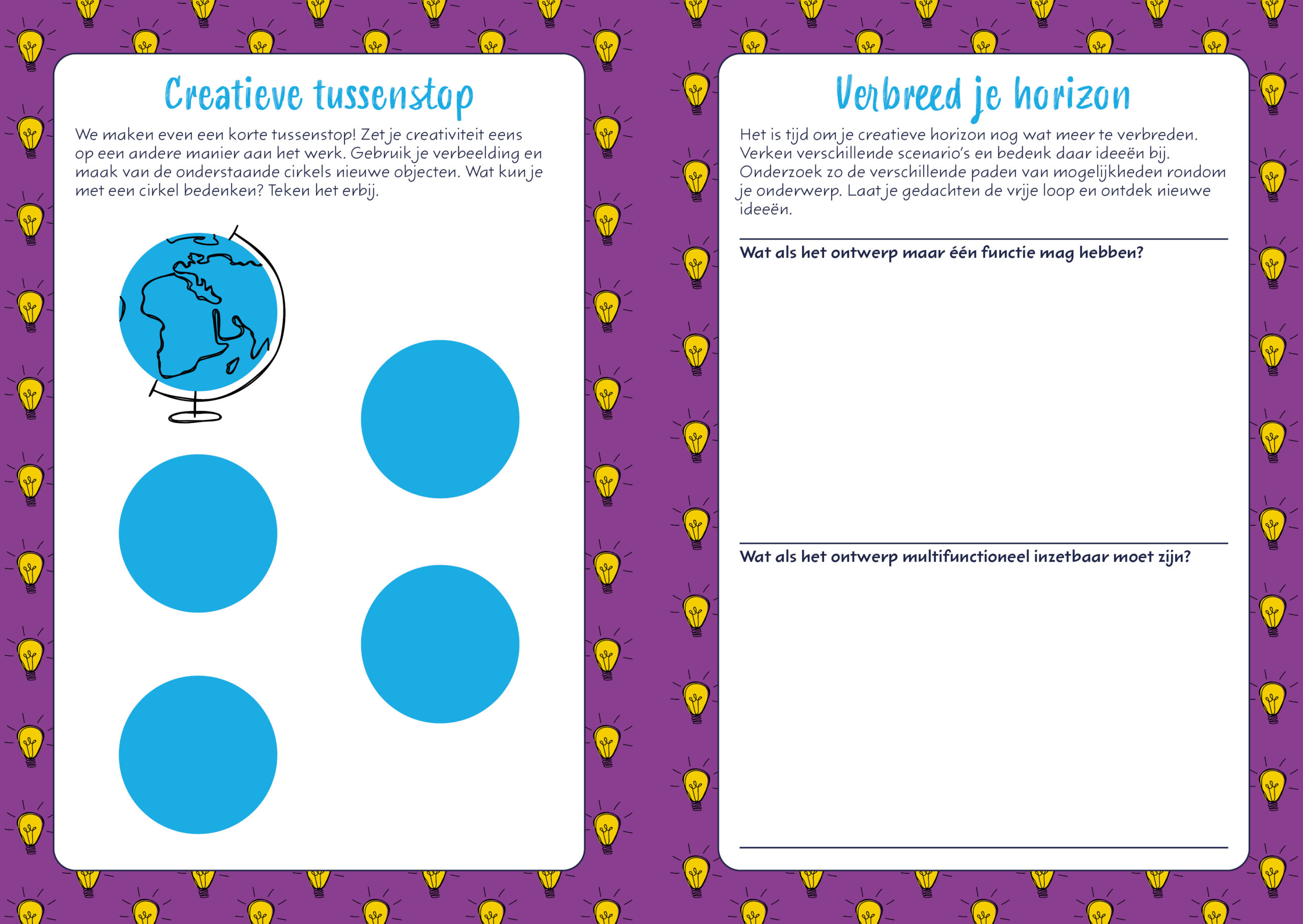 Creatieve tussenstop

We maken even een korte tussenstop! Zet je creativiteit eens op een andere manier aan het werk. Gebruik je verbeelding en maak van de onderstaande cirkels nieuwe objecten. Wat kun je met een cirkel bedenken? Teken het erbij.

Verbreed je horizon

Het is tijd om je creatieve horizon nog wat meer te verbreden. Verken verschillende scenario's en bedenk daar ideeën bij. Onderzoek zo de verschillende paden van mogelijkheden rondom je onderwerp. Laat je gedachten de vrije loop en ontdek nieuwe ideeën.

Wat als het ontwerp maar één functie mag hebben?

Wat als het ontwerp multifunctioneel inzetbaar moet zijn?